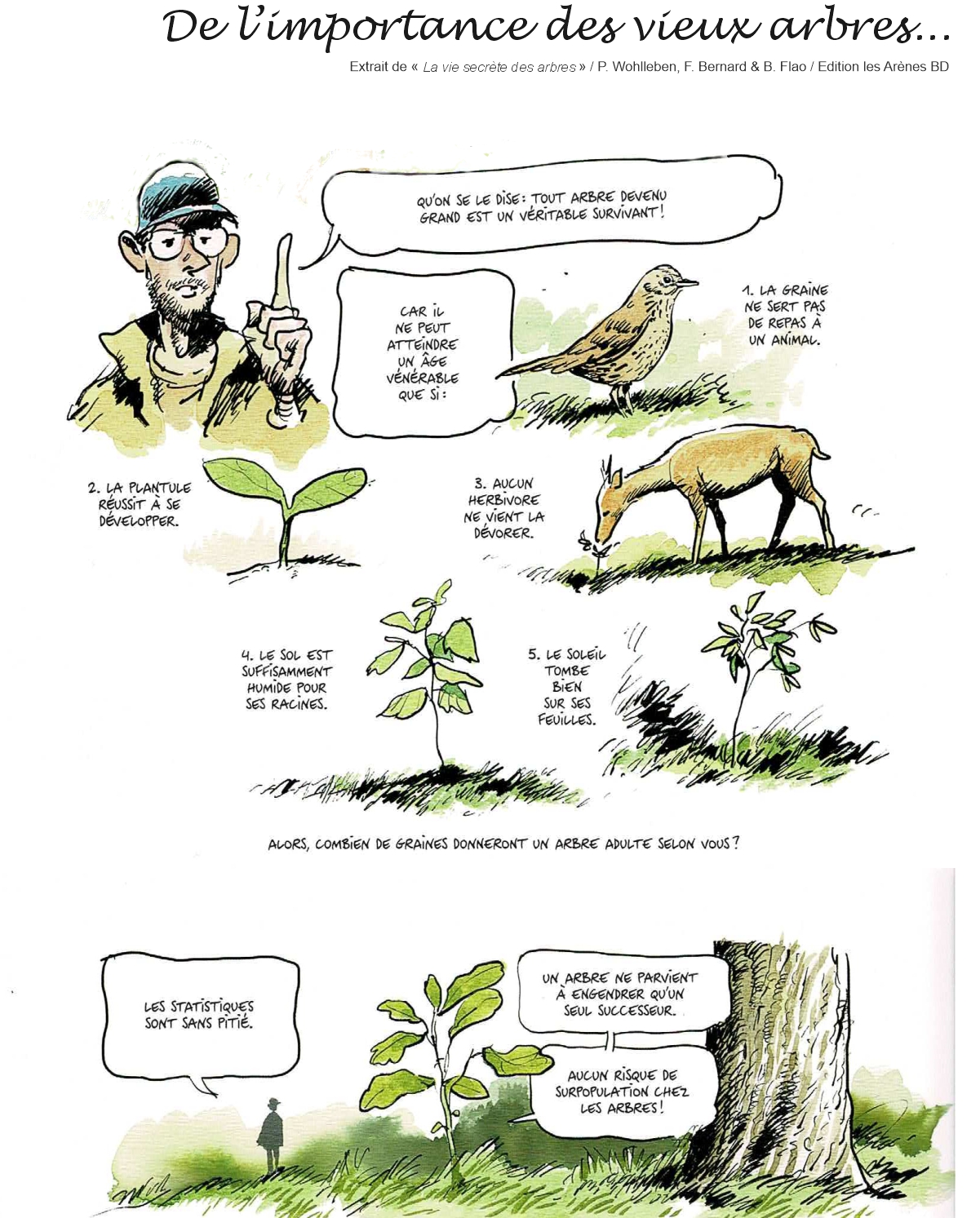 De l'importance des vieux arbres…

Extrait de « La vie secrète des arbres » / P. Wohlleben, F. Bernard & B. Flao / Edition les Arènes BD

QU'ON SE LE DISE : TOUT ARBRE DEVENU GRAND EST UN VÉRITABLE SURVIVANT !

CAR IL NE PEUT ATTEINDRE UN ÂGE VÉNÉRABLE QUE SI :

1. LA GRAINE NE SERT PAS DE REPAS À UN ANIMAL.

2. LA PLANTULE RÉUSSIT À SE DÉVELOPPER.

3. AUCUN HERBIVORE NE VIENT LA DÉVORER.

4. LE SOL EST SUFFISAMMENT HUMIDE POUR SES RACINES.

5. LE SOLEIL TOMBE BIEN SUR SES FEUILLES.

ALORS, COMBIEN DE GRAINES DONNERONT UN ARBRE ADULTE SELON VOUS ?

LES STATISTIQUES SONT SANS PITIÉ.

UN ARBRE NE PARVIENT À ENGENDRER QU'UN SEUL SUCCESSEUR.

AUCUN RISQUE DE SURPOPULATION CHEZ LES ARBRES !